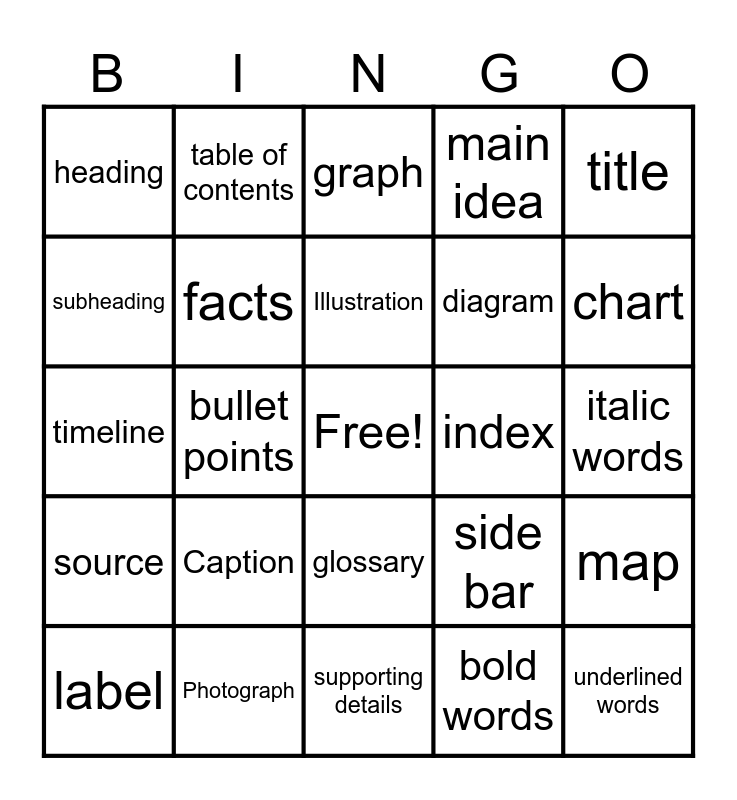 | B | I | N | G | O |
|---|---|---|---|---|
| heading | table of contents | graph | main idea | title |
| subheading | facts | Illustration | diagram | chart |
| timeline | bullet points | Free! | index | italic words |
| source | Caption | glossary | side bar | map |
| label | Photograph | supporting details | bold words | underlined words |